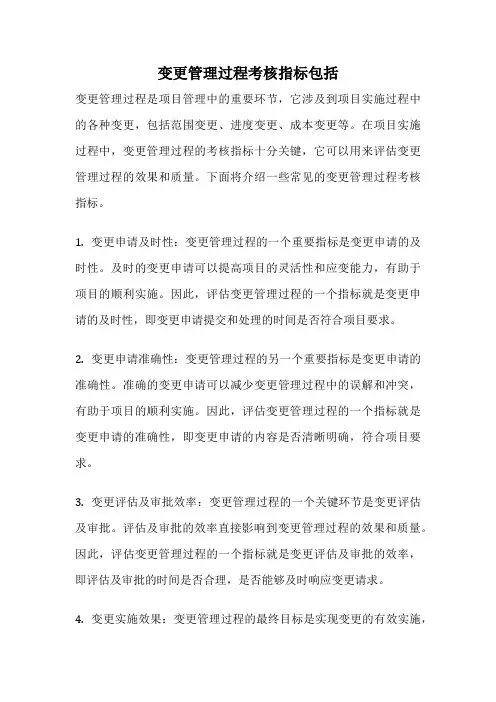 变更管理过程考核指标包括

变更管理过程是项目管理中的重要环节，它涉及到项目实施过程中的各种变更，包括范围变更、进度变更、成本变更等。在项目实施过程中，变更管理过程的考核指标十分关键，它可以用来评估变更管理过程的效果和质量。下面将介绍一些常见的变更管理过程考核指标。

1. 变更申请及时性：变更管理过程的一个重要指标是变更申请的及时性。及时的变更申请可以提高项目的灵活性和应变能力，有助于项目的顺利实施。因此，评估变更管理过程的一个指标就是变更申请的及时性，即变更申请提交和处理的时间是否符合项目要求。

2. 变更申请准确性：变更管理过程的另一个重要指标是变更申请的准确性。准确的变更申请可以减少变更管理过程中的误解和冲突，有助于项目的顺利实施。因此，评估变更管理过程的一个指标就是变更申请的准确性，即变更申请的内容是否清晰明确，符合项目要求。

3. 变更评估及审批效率：变更管理过程的一个关键环节是变更评估及审批。评估及审批的效率直接影响到变更管理过程的效果和质量。因此，评估变更管理过程的一个指标就是变更评估及审批的效率，即评估及审批的时间是否合理，是否能够及时响应变更请求。

4. 变更实施效果：变更管理过程的最终目标是实现变更的有效实施，